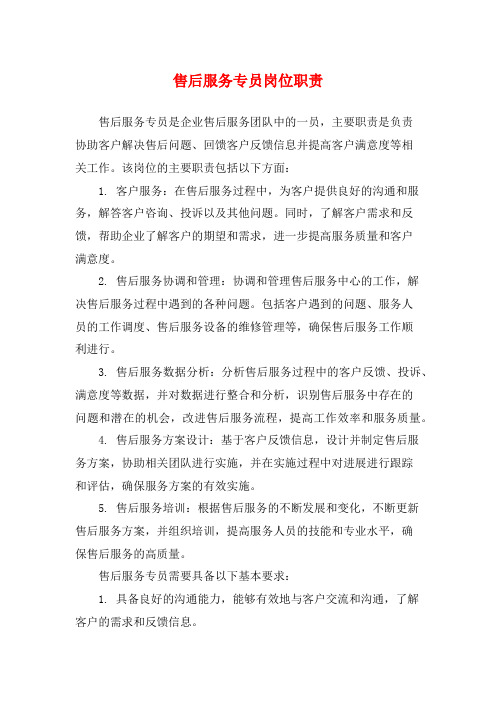 售后服务专员岗位职责

售后服务专员是企业售后服务团队中的一员，主要职责是负责协助客户解决售后问题、回馈客户反馈信息并提高客户满意度等相关工作。该岗位的主要职责包括以下方面：

1. 客户服务：在售后服务过程中，为客户提供良好的沟通和服务，解答客户咨询、投诉以及其他问题。同时，了解客户需求和反馈，帮助企业了解客户的期望和需求，进一步提高服务质量和客户满意度。

2. 售后服务协调和管理：协调和管理售后服务中心的工作，解决售后服务过程中遇到的各种问题。包括客户遇到的问题、服务人员的工作调度、售后服务设备的维修管理等，确保售后服务工作顺利进行。

3. 售后服务数据分析：分析售后服务过程中的客户反馈、投诉、满意度等数据，并对数据进行整合和分析，识别售后服务中存在的问题和潜在的机会，改进售后服务流程，提高工作效率和服务质量。

4. 售后服务方案设计：基于客户反馈信息，设计并制定售后服务方案，协助相关团队进行实施，并在实施过程中对进展进行跟踪和评估，确保服务方案的有效实施。

5. 售后服务培训：根据售后服务的不断发展和变化，不断更新售后服务方案，并组织培训，提高服务人员的技能和专业水平，确保售后服务的高质量。

售后服务专员需要具备以下基本要求：

1. 具备良好的沟通能力，能够有效地与客户交流和沟通，了解客户的需求和反馈信息。